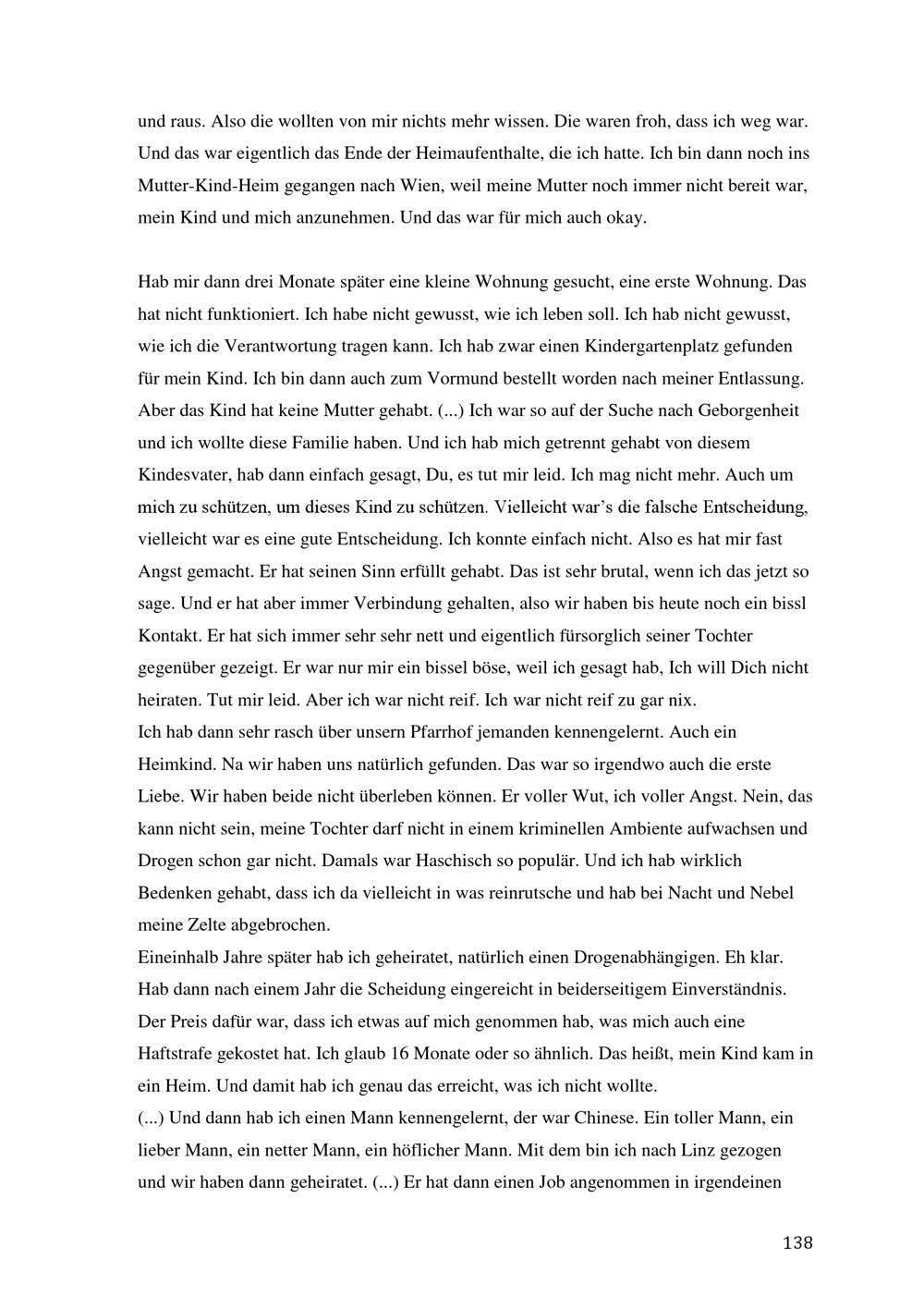 und raus. Also die wollten von mir nichts mehr wissen. Die waren froh, dass ich weg war. Und das war eigentlich das Ende der Heimaufenthalte, die ich hatte. Ich bin dann noch ins Mutter-Kind-Heim gegangen nach Wien, weil meine Mutter noch immer nicht bereit war, mein Kind und mich anzunehmen. Und das war für mich auch okay.

Hab mir dann drei Monate später eine kleine Wohnung gesucht, eine erste Wohnung. Das hat nicht funktioniert. Ich habe nicht gewusst, wie ich leben soll. Ich hab nicht gewusst, wie ich die Verantwortung tragen kann. Ich hab zwar einen Kindergartenplatz gefunden für mein Kind. Ich bin dann auch zum Vormund bestellt worden nach meiner Entlassung. Aber das Kind hat keine Mutter gehabt. (...) Ich war so auf der Suche nach Geborgenheit und ich wollte diese Familie haben. Und ich hab mich getrennt gehabt von diesem Kindesvater, hab dann einfach gesagt, Du, es tut mir leid. Ich mag nicht mehr. Auch um mich zu schützen, um dieses Kind zu schützen. Vielleicht war's die falsche Entscheidung, vielleicht war es eine gute Entscheidung. Ich konnte einfach nicht. Also es hat mir fast Angst gemacht. Er hat seinen Sinn erfüllt gehabt. Das ist sehr brutal, wenn ich das jetzt so sage. Und er hat aber immer Verbindung gehalten, also wir haben bis heute noch ein bissl Kontakt. Er hat sich immer sehr sehr nett und eigentlich fürsorglich seiner Tochter gegenüber gezeigt. Er war nur mir ein bissel böse, weil ich gesagt hab, Ich will Dich nicht heiraten. Tut mir leid. Aber ich war nicht reif. Ich war nicht reif zu gar nix.
Ich hab dann sehr rasch über unsern Pfarrhof jemanden kennengelernt. Auch ein Heimkind. Na wir haben uns natürlich gefunden. Das war so irgendwo auch die erste Liebe. Wir haben beide nicht überleben können. Er voller Wut, ich voller Angst. Nein, das kann nicht sein, meine Tochter darf nicht in einem kriminellen Ambiente aufwachsen und Drogen schon gar nicht. Damals war Haschisch so populär. Und ich hab wirklich Bedenken gehabt, dass ich da vielleicht in was reinrutsche und hab bei Nacht und Nebel meine Zelte abgebrochen.
Eineinhalb Jahre später hab ich geheiratet, natürlich einen Drogenabhängigen. Eh klar. Hab dann nach einem Jahr die Scheidung eingereicht in beiderseitigem Einverständnis. Der Preis dafür war, dass ich etwas auf mich genommen hab, was mich auch eine Haftstrafe gekostet hat. Ich glaub 16 Monate oder so ähnlich. Das heißt, mein Kind kam in ein Heim. Und damit hab ich genau das erreicht, was ich nicht wollte.
(...) Und dann hab ich einen Mann kennengelernt, der war Chinese. Ein toller Mann, ein lieber Mann, ein netter Mann, ein höflicher Mann. Mit dem bin ich nach Linz gezogen und wir haben dann geheiratet. (...) Er hat dann einen Job angenommen in irgendeinen

138